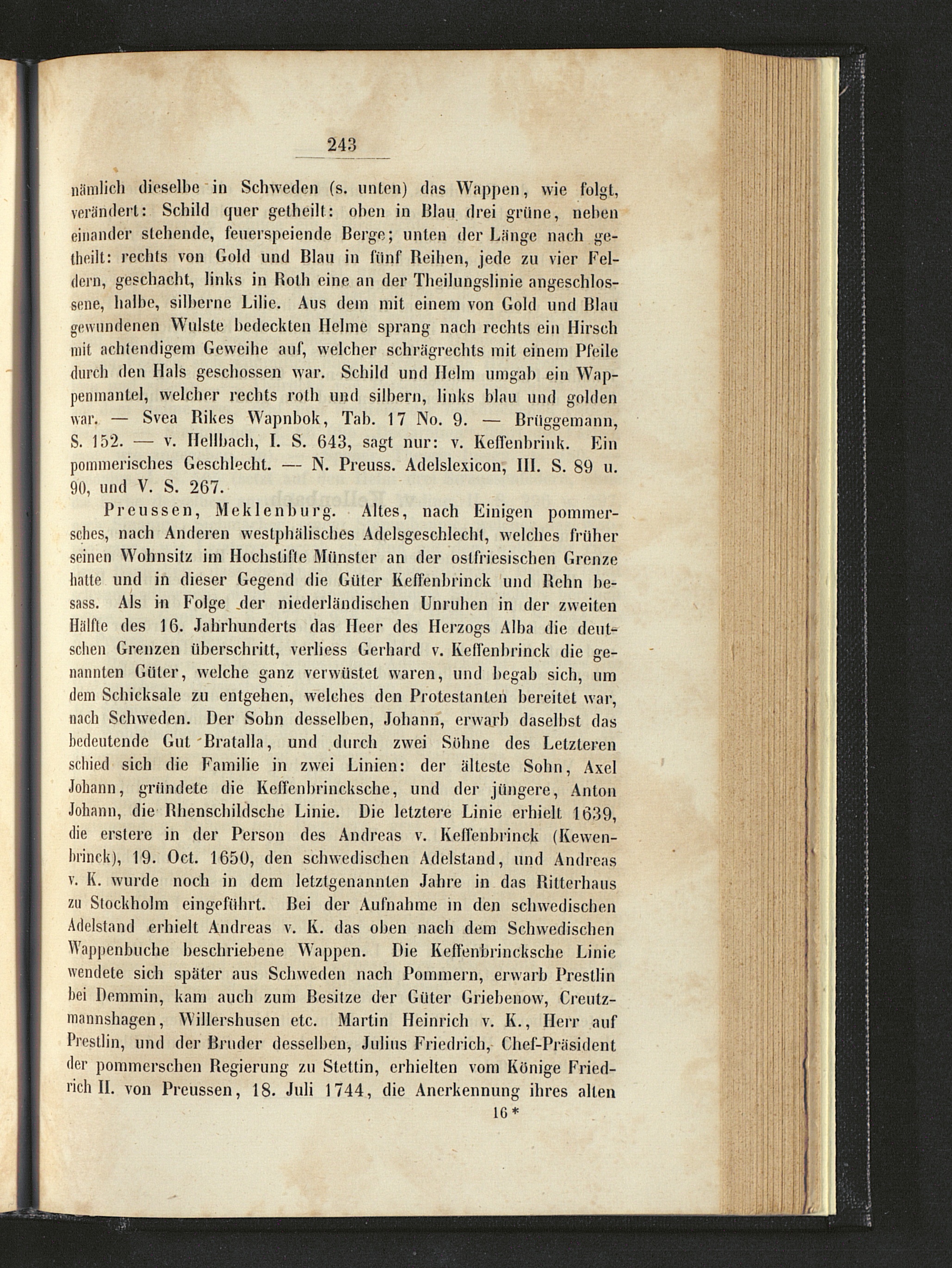 243

nämlich dieselbe in Schweden (s. unten) das Wappen, wie folgt, verändert: Schild quer getheilt: oben in Blau drei grüne, neben einander stehende, feuerspeiende Berge; unten der Länge nach getheilt: rechts von Gold und Blau in fünf Reihen, jede zu vier Feldern, geschacht, links in Roth eine an der Theilungslinie angeschlossene, halbe, silberne Lilie. Aus dem mit einem von Gold und Blau gewundenen Wulste bedeckten Helme sprang nach rechts ein Hirsch mit achtendigem Geweihe auf, welcher schrägrechts mit einem Pfeile durch den Hals geschossen war. Schild und Helm umgab ein Wappenmantel, welcher rechts roth und silbern, links blau und golden war. — Svea Rikes Wapnbok, Tab. 17 No. 9. — Brüggemann, S. 152. — v. Hellbach, I. S. 643, sagt nur: v. Keffenbrink. Ein pommerisches Geschlecht. — N. Preuss. Adelslexicon, III. S. 89 u. 90, und V. S. 267.

Preussen, Meklenburg. Altes, nach Einigen pommersches, nach Anderen westphälisches Adelsgeschlecht, welches früher seinen Wohnsitz im Hochstifte Münster an der ostfriesischen Grenze hatte und in dieser Gegend die Güter Keffenbrinck und Rehn besass. Als in Folge der niederländischen Unruhen in der zweiten Hälfte des 16. Jahrhunderts das Heer des Herzogs Alba die deutschen Grenzen überschritt, verliess Gerhard v. Keffenbrinck die genannten Güter, welche ganz verwüstet waren, und begab sich, um dem Schicksale zu entgehen, welches den Protestanten bereitet war, nach Schweden. Der Sohn desselben, Johann, erwarb daselbst das bedeutende Gut Bratalla, und durch zwei Söhne des Letzteren schied sich die Familie in zwei Linien: der älteste Sohn, Axel Johann, gründete die Keffenbrincksche, und der jüngere, Anton Johann, die Rhenschildsche Linie. Die letztere Linie erhielt 1639, die erstere in der Person des Andreas v. Keffenbrinck (Kewenbrinck), 19. Oct. 1650, den schwedischen Adelstand, und Andreas v. K. wurde noch in dem letztgenannten Jahre in das Ritterhaus zu Stockholm eingeführt. Bei der Aufnahme in den schwedischen Adelstand erhielt Andreas v. K. das oben nach dem Schwedischen Wappenbuche beschriebene Wappen. Die Keffenbrincksche Linie wendete sich später aus Schweden nach Pommern, erwarb Prestlin bei Demmin, kam auch zum Besitze der Güter Griebenow, Creutzmannshagen, Willershusen etc. Martin Heinrich v. K., Herr auf Prestlin, und der Bruder desselben, Julius Friedrich, Chef-Präsident der pommerschen Regierung zu Stettin, erhielten vom Könige Friedrich II. von Preussen, 18. Juli 1744, die Anerkennung ihres alten

16 *